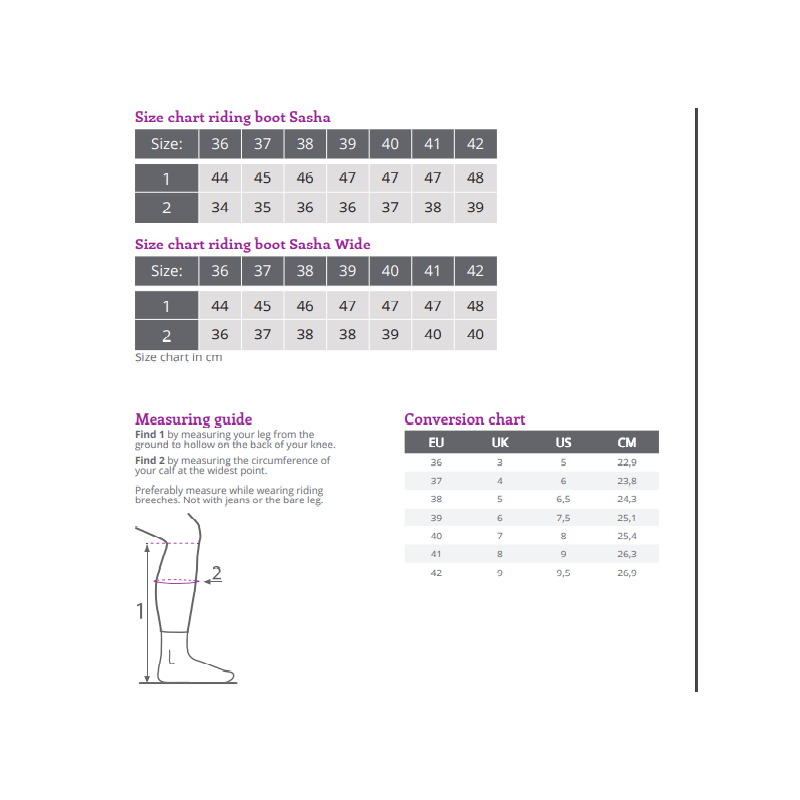 Size chart riding boot Sasha

| Size: | 36 | 37 | 38 | 39 | 40 | 41 | 42 |
|---|---|---|---|---|---|---|---|
| 1 | 44 | 45 | 46 | 47 | 47 | 47 | 48 |
| 2 | 34 | 35 | 36 | 36 | 37 | 38 | 39 |

Size chart riding boot Sasha Wide

| Size: | 36 | 37 | 38 | 39 | 40 | 41 | 42 |
|---|---|---|---|---|---|---|---|
| 1 | 44 | 45 | 46 | 47 | 47 | 47 | 48 |
| 2 | 36 | 37 | 38 | 38 | 39 | 40 | 40 |

Size chart in cm

Measuring guide

Find 1 by measuring your leg from the ground to hollow on the back of your knee.

Find 2 by measuring the circumference of your calf at the widest point.

Preferably measure while wearing riding breeches. Not with jeans or the bare leg.

2

1

Conversion chart

| EU | UK | US | CM |
|---|---|---|---|
| 36 | 3 | 5 | 22,9 |
| 37 | 4 | 6 | 23,8 |
| 38 | 5 | 6,5 | 24,3 |
| 39 | 6 | 7,5 | 25,1 |
| 40 | 7 | 8 | 25,4 |
| 41 | 8 | 9 | 26,3 |
| 42 | 9 | 9,5 | 26,9 |